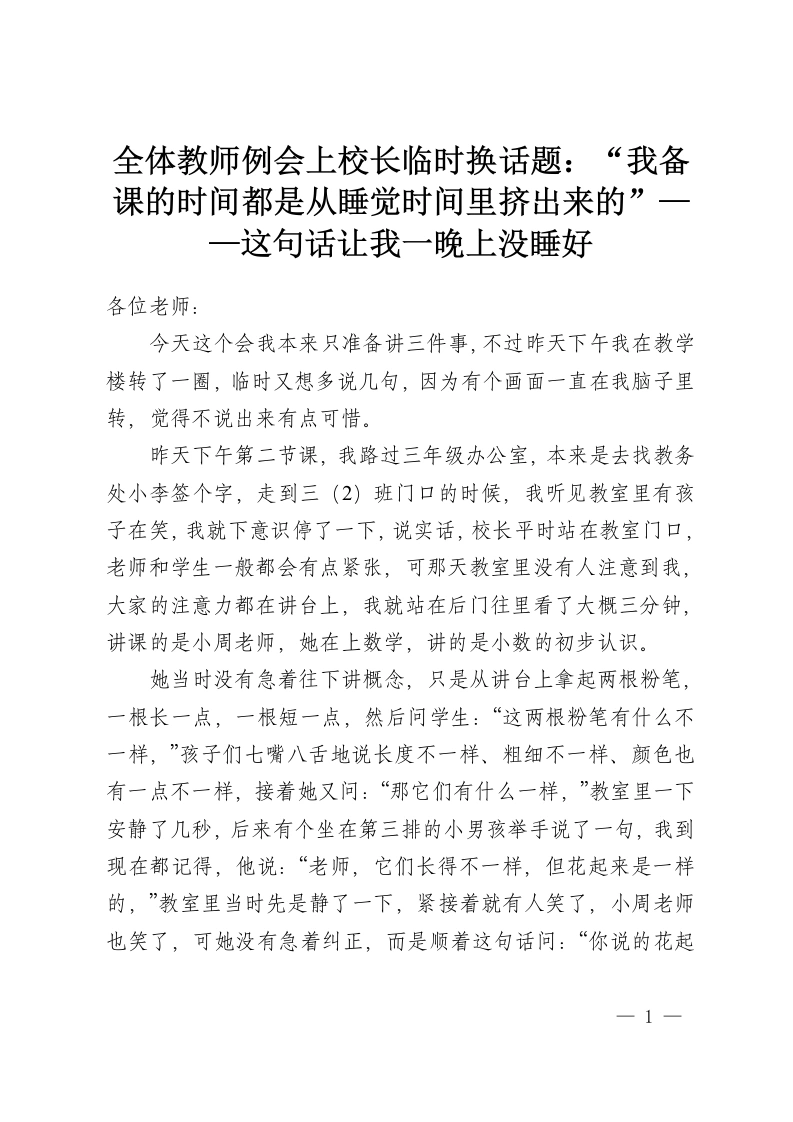 全体教师例会上校长临时换话题：“我备课的时间都是从睡觉时间里挤出来的”——这句话让我一晚上没睡好

各位老师：

今天这个会我本来只准备讲三件事，不过昨天下午我在教学楼转了一圈，临时又想多说几句，因为有个画面一直在我脑子里转，觉得不说出来有点可惜。

昨天下午第二节课，我路过三年级办公室，本来是去找教务处小李签个字，走到三（2）班门口的时候，我听见教室里有孩子在笑，我就下意识停了一下，说实话，校长平时站在教室门口，老师和学生一般都会有点紧张，可那天教室里没有人注意到我，大家的注意力都在讲台上，我就站在后门往里看了大概三分钟，讲课的是小周老师，她在上数学，讲的是小数的初步认识。

她当时没有急着往下讲概念，只是从讲台上拿起两根粉笔，一根长一点，一根短一点，然后问学生：“这两根粉笔有什么不一样，”孩子们七嘴八舌地说长度不一样、粗细不一样、颜色也有一点不一样，接着她又问：“那它们有什么一样，”教室里一下安静了几秒，后来有个坐在第三排的小男孩举手说了一句，我到现在都记得，他说：“老师，它们长得不一样，但花起来是一样的，”教室里当时先是静了一下，紧接着就有人笑了，小周老师也笑了，可她没有急着纠正，而是顺着这句话问：“你说的花起

— 1 —